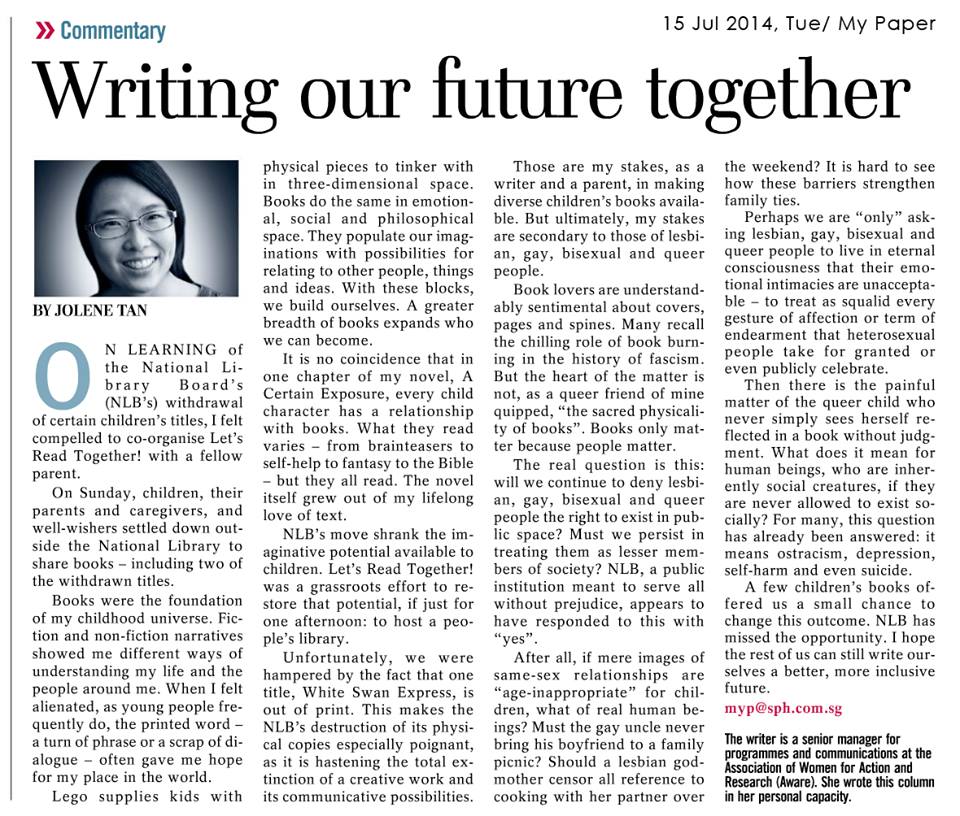 » Commentary

15 Jul 2014, Tue/ My Paper

Writing our future together

BY JOLENE TAN

ON LEARNING of the National Library Board's (NLB's) withdrawal of certain children's titles, I felt compelled to co-organise Let's Read Together! with a fellow parent.

On Sunday, children, their parents and caregivers, and well-wishers settled down outside the National Library to share books – including two of the withdrawn titles.

Books were the foundation of my childhood universe. Fiction and non-fiction narratives showed me different ways of understanding my life and the people around me. When I felt alienated, as young people frequently do, the printed word – a turn of phrase or a scrap of dialogue – often gave me hope for my place in the world.

Lego supplies kids with physical pieces to tinker with in three-dimensional space. Books do the same in emotional, social and philosophical space. They populate our imaginations with possibilities for relating to other people, things and ideas. With these blocks, we build ourselves. A greater breadth of books expands who we can become.

It is no coincidence that in one chapter of my novel, A Certain Exposure, every child character has a relationship with books. What they read varies – from brainteasers to self-help to fantasy to the Bible – but they all read. The novel itself grew out of my lifelong love of text.

NLB's move shrank the imaginative potential available to children. Let's Read Together! was a grassroots effort to restore that potential, if just for one afternoon: to host a people's library.

Unfortunately, we were hampered by the fact that one title, White Swan Express, is out of print. This makes the NLB's destruction of its physical copies especially poignant, as it is hastening the total extinction of a creative work and its communicative possibilities.

Those are my stakes, as a writer and a parent, in making diverse children's books available. But ultimately, my stakes are secondary to those of lesbian, gay, bisexual and queer people.

Book lovers are understandably sentimental about covers, pages and spines. Many recall the chilling role of book burning in the history of fascism. But the heart of the matter is not, as a queer friend of mine quipped, "the sacred physicality of books". Books only matter because people matter.

The real question is this: will we continue to deny lesbian, gay, bisexual and queer people the right to exist in public space? Must we persist in treating them as lesser members of society? NLB, a public institution meant to serve all without prejudice, appears to have responded to this with "yes".

After all, if mere images of same-sex relationships are "age-inappropriate" for children, what of real human beings? Must the gay uncle never bring his boyfriend to a family picnic? Should a lesbian godmother censor all reference to cooking with her partner over the weekend? It is hard to see how these barriers strengthen family ties.

Perhaps we are "only" asking lesbian, gay, bisexual and queer people to live in eternal consciousness that their emotional intimacies are unacceptable – to treat as squalid every gesture of affection or term of endearment that heterosexual people take for granted or even publicly celebrate.

Then there is the painful matter of the queer child who never simply sees herself reflected in a book without judgment. What does it mean for human beings, who are inherently social creatures, if they are never allowed to exist socially? For many, this question has already been answered: it means ostracism, depression, self-harm and even suicide.

A few children's books offered us a small chance to change this outcome. NLB has missed the opportunity. I hope the rest of us can still write ourselves a better, more inclusive future.

myp@sph.com.sg

The writer is a senior manager for programmes and communications at the Association of Women for Action and Research (Aware). She wrote this column in her personal capacity.